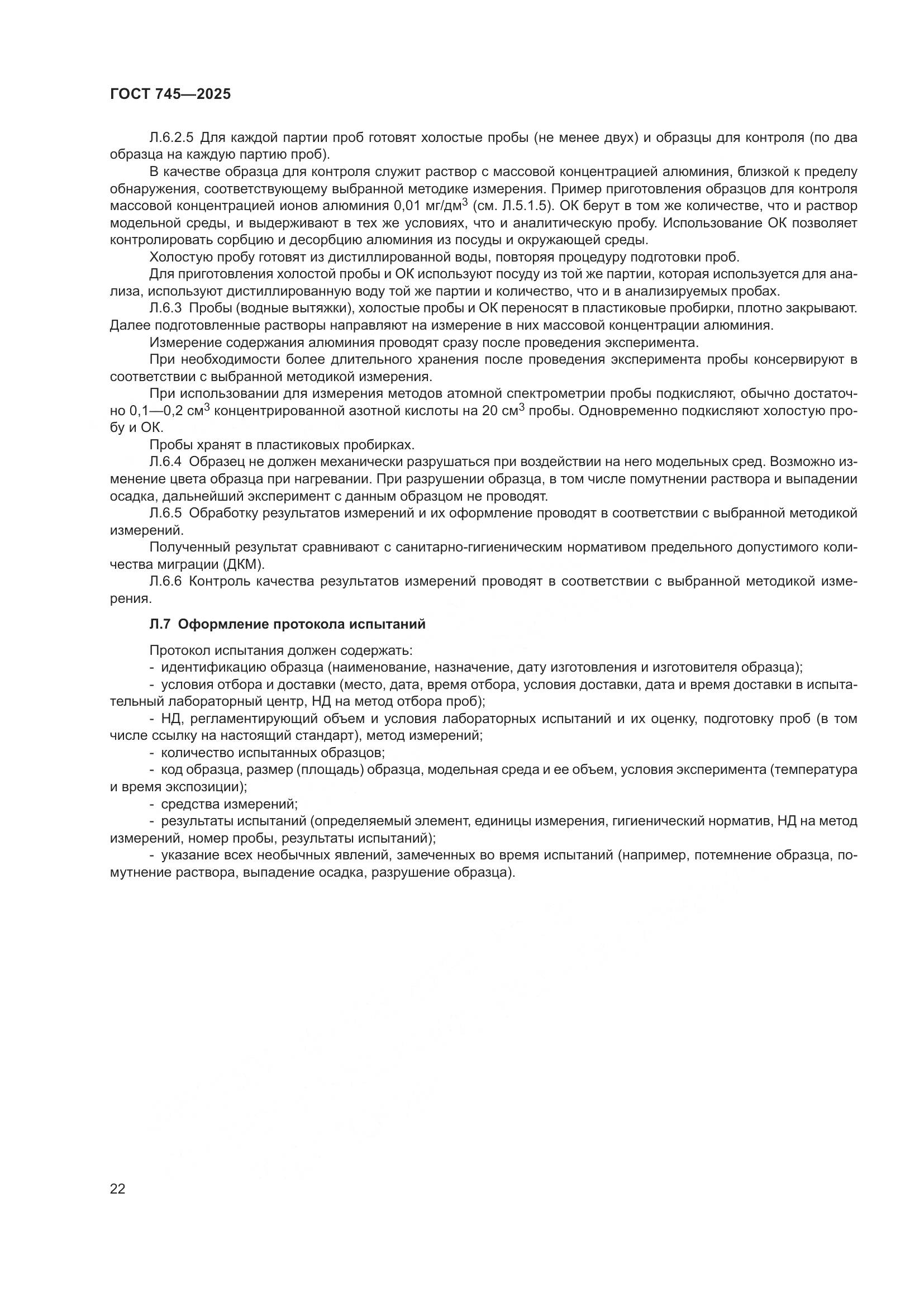 ГОСТ 745—2025

Л.6.2.5 Для каждой партии проб готовят холостые пробы (не менее двух) и образцы для контроля (по два образца на каждую партию проб).

В качестве образца для контроля служит раствор с массовой концентрацией алюминия, близкой к пределу обнаружения, соответствующему выбранной методике измерения. Пример приготовления образцов для контроля массовой концентрацией ионов алюминия 0,01 мг/дм$^3$ (см. Л.5.1.5). ОК берут в том же количестве, что и раствор модельной среды, и выдерживают в тех же условиях, что и аналитическую пробу. Использование ОК позволяет контролировать сорбцию и десорбцию алюминия из посуды и окружающей среды.

Холостую пробу готовят из дистиллированной воды, повторяя процедуру подготовки проб.

Для приготовления холостой пробы и ОК используют посуду из той же партии, которая используется для анализа, используют дистиллированную воду той же партии и количество, что и в анализируемых пробах.

Л.6.3 Пробы (водные вытяжки), холостые пробы и ОК переносят в пластиковые пробирки, плотно закрывают. Далее подготовленные растворы направляют на измерение в них массовой концентрации алюминия.

Измерение содержания алюминия проводят сразу после проведения эксперимента.

При необходимости более длительного хранения после проведения эксперимента пробы консервируют в соответствии с выбранной методикой измерения.

При использовании для измерения методов атомной спектрометрии пробы подкисляют, обычно достаточно 0,1—0,2 см$^3$ концентрированной азотной кислоты на 20 см$^3$ пробы. Одновременно подкисляют холостую пробу и ОК.

Пробы хранят в пластиковых пробирках.

Л.6.4 Образец не должен механически разрушаться при воздействии на него модельных сред. Возможно изменение цвета образца при нагревании. При разрушении образца, в том числе помутнении раствора и выпадении осадка, дальнейший эксперимент с данным образцом не проводят.

Л.6.5 Обработку результатов измерений и их оформление проводят в соответствии с выбранной методикой измерений.

Полученный результат сравнивают с санитарно-гигиеническим нормативом предельного допустимого количества миграции (ДКМ).

Л.6.6 Контроль качества результатов измерений проводят в соответствии с выбранной методикой измерения.

Л.7 Оформление протокола испытаний

Протокол испытания должен содержать:
- идентификацию образца (наименование, назначение, дату изготовления и изготовителя образца);
- условия отбора и доставки (место, дата, время отбора, условия доставки, дата и время доставки в испытательный лабораторный центр, НД на метод отбора проб);
- НД, регламентирующий объем и условия лабораторных испытаний и их оценку, подготовку проб (в том числе ссылку на настоящий стандарт), метод измерений;
- количество испытанных образцов;
- код образца, размер (площадь) образца, модельная среда и ее объем, условия эксперимента (температура и время экспозиции);
- средства измерений;
- результаты испытаний (определяемый элемент, единицы измерения, гигиенический норматив, НД на метод измерений, номер пробы, результаты испытаний);
- указание всех необычных явлений, замеченных во время испытаний (например, потемнение образца, помутнение раствора, выпадение осадка, разрушение образца).

22